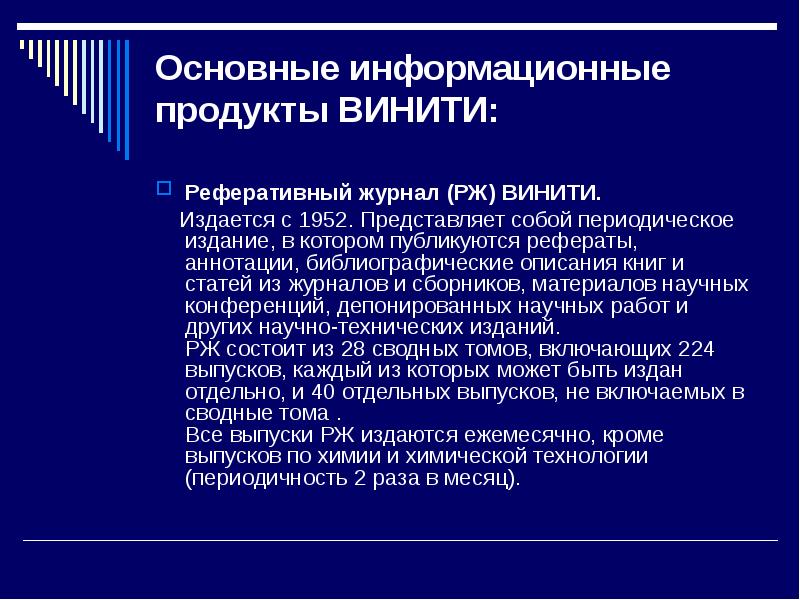 Основные информационные продукты ВИНИТИ:

Реферативный журнал (РЖ) ВИНИТИ.

Издается с 1952. Представляет собой периодическое издание, в котором публикуются рефераты, аннотации, библиографические описания книг и статей из журналов и сборников, материалов научных конференций, депонированных научных работ и других научно-технических изданий.
РЖ состоит из 28 сводных томов, включающих 224 выпусков, каждый из которых может быть издан отдельно, и 40 отдельных выпусков, не включаемых в сводные тома .
Все выпуски РЖ издаются ежемесячно, кроме выпусков по химии и химической технологии (периодичность 2 раза в месяц).